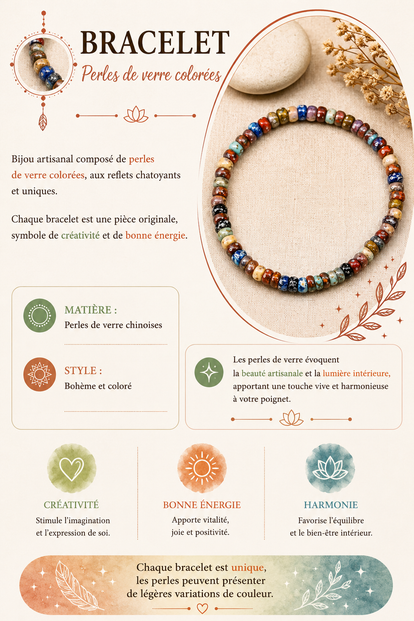 BRACELET

Perles de verre colorées

Bijou artisanal composé de perles de verre colorées, aux reflets chatoyants et uniques.

Chaque bracelet est une pièce originale, symbole de créativité et de bonne énergie.

MATIÈRE :
Perles de verre chinoises

STYLE :
Bohème et coloré

Les perles de verre évoquent la beauté artisanale et la lumière intérieure, apportant une touche vive et harmonieuse à votre poignet.

CRÉATIVITÉ
Stimule l'imagination
et l'expression de soi.

BONNE ÉNERGIE
Apporte vitalité,
joie et positivité.

HARMONIE
Favorise l'équilibre
et le bien-être intérieur.

Chaque bracelet est unique,
les perles peuvent présenter
de légères variations de couleur.